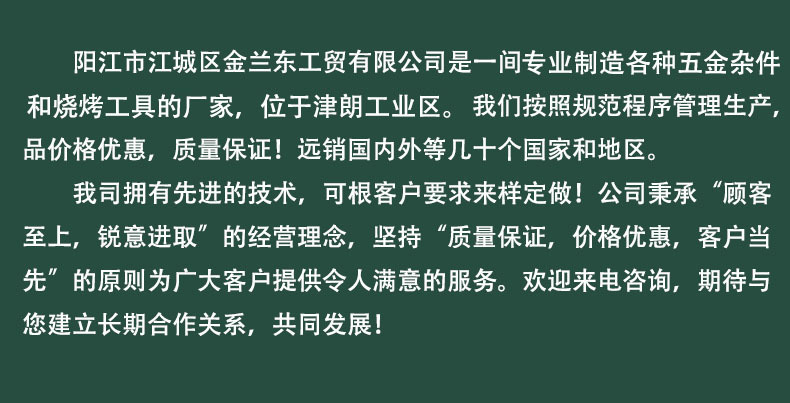 阳江市江城区金兰东工贸有限公司是一间专业制造各种五金杂件和烧烤工具的厂家，位于津朗工业区。我们按照规范程序管理生产，品价格优惠，质量保证！远销国内外等几十个国家和地区。

我司拥有先进的技术，可根客户要求来样定做！公司秉承“顾客至上，锐意进取”的经营理念，坚持“质量保证，价格优惠，客户当先”的原则为广大客户提供令人满意的服务。欢迎来电咨询，期待与您建立长期合作关系，共同发展！